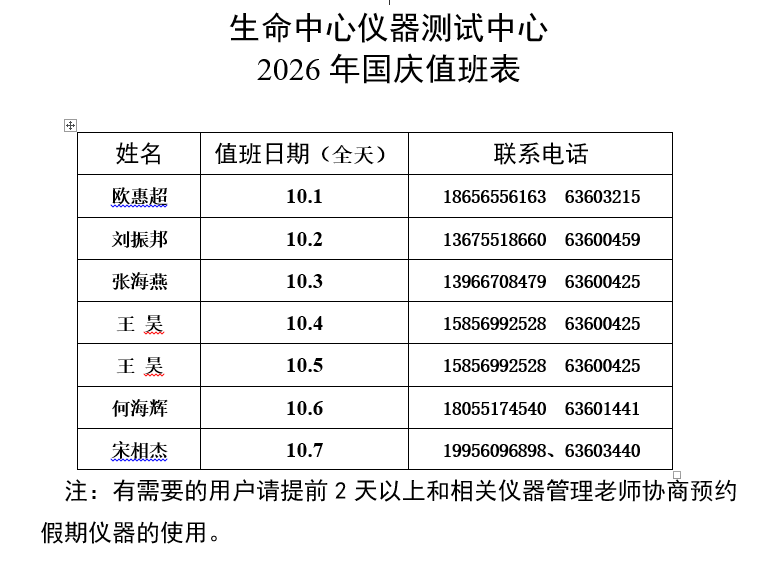 生命中心仪器测试中心
2026 年国庆值班表

| 姓名 | 值班日期（全天） | 联系电话 |
|---|---|---|
| 欧惠超 | 10.1 | 18656556163　63603215 |
| 刘振邦 | 10.2 | 13675518660　63600459 |
| 张海燕 | 10.3 | 13966708479　63600425 |
| 王 昊 | 10.4 | 15856992528　63600425 |
| 王 昊 | 10.5 | 15856992528　63600425 |
| 何海辉 | 10.6 | 18055174540　63601441 |
| 宋相杰 | 10.7 | 19956096898、63603440 |

注：有需要的用户请提前 2 天以上和相关仪器管理老师协商预约假期仪器的使用。